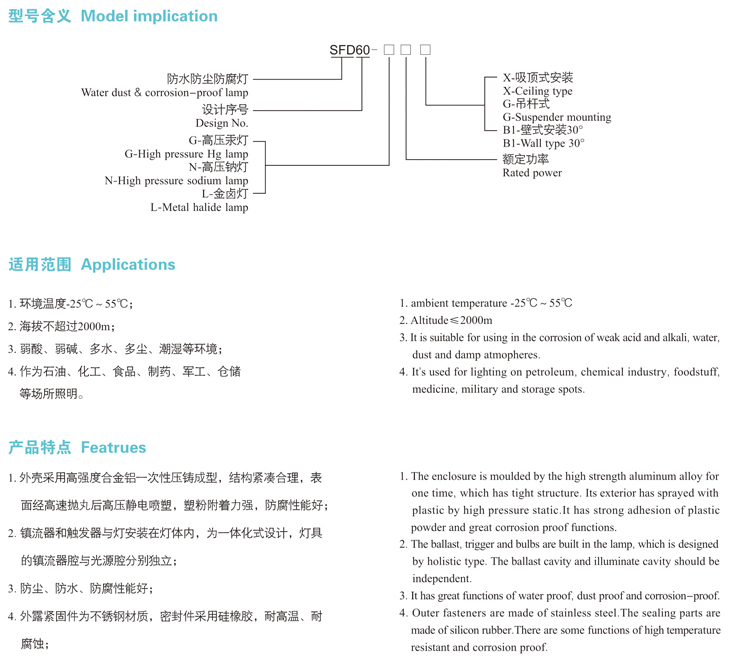 型号含义 Model implication

SFD60-□□□

防水防尘防腐灯
Water dust & corrosion-proof lamp
设计序号
Design No.
G-高压汞灯
G-High pressure Hg lamp
N-高压钠灯
N-High pressure sodium lamp
L-金卤灯
L-Metal halide lamp

X-吸顶式安装
X-Ceiling type
G-吊杆式
G-Suspender mounting
B1-壁式安装30°
B1-Wall type 30°
额定功率
Rated power

适用范围 Applications

1. 环境温度-25℃～55℃；
2. 海拔不超过2000m；
3. 弱酸、弱碱、多水、多尘、潮湿等环境；
4. 作为石油、化工、食品、制药、军工、仓储等场所照明。

1. ambient temperature -25℃～55℃
2. Altitude≤2000m
3. It is suitable for using in the corrosion of weak acid and alkali, water, dust and damp atmopheres.
4. It's used for lighting on petroleum, chemical industry, foodstuff, medicine, military and storage spots.

产品特点 Featrues

1. 外壳采用高强度合金铝一次性压铸成型，结构紧凑合理，表面经高速抛丸后高压静电喷塑，塑粉附着力强，防腐性能好；
2. 镇流器和触发器与灯安装在灯体内，为一体化式设计，灯具的镇流器腔与光源腔分别独立；
3. 防尘、防水、防腐性能好；
4. 外露紧固件为不锈钢材质，密封件采用硅橡胶，耐高温、耐腐蚀；

1. The enclosure is moulded by the high strength aluminum alloy for one time, which has tight structure. Its exterior has sprayed with plastic by high pressure static.It has strong adhesion of plastic powder and great corrosion proof functions.
2. The ballast, trigger and bulbs are built in the lamp, which is designed by holistic type. The ballast cavity and illuminate cavity should be independent.
3. It has great functions of water proof, dust proof and corrosion-proof.
4. Outer fasteners are made of stainless steel.The sealing parts are made of silicon rubber.There are some functions of high temperature resistant and corrosion proof.